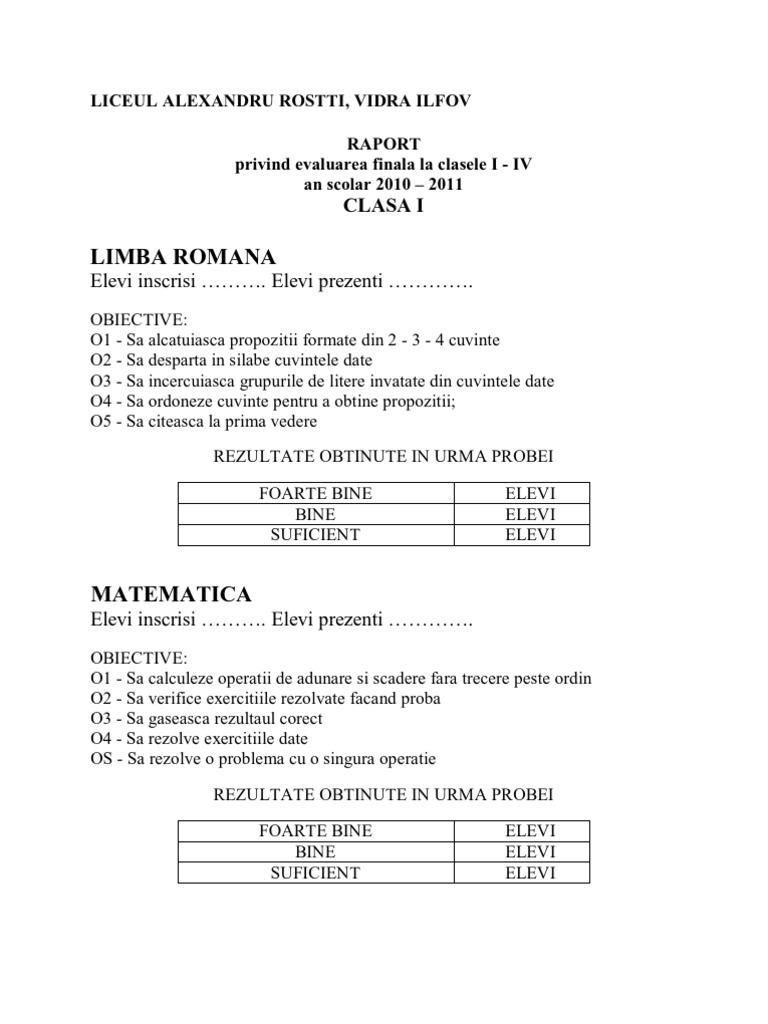 LICEUL ALEXANDRU ROSTTI, VIDRA ILFOV

RAPORT
privind evaluarea finala la clasele I - IV
an scolar 2010 – 2011
CLASA I

LIMBA ROMANA
Elevi inscrisi ………. Elevi prezenti ………….

OBIECTIVE:
O1 - Sa alcatuiasca propozitii formate din 2 - 3 - 4 cuvinte
O2 - Sa desparta in silabe cuvintele date
O3 - Sa incercuiasca grupurile de litere invatate din cuvintele date
O4 - Sa ordoneze cuvinte pentru a obtine propozitii;
O5 - Sa citeasca la prima vedere

REZULTATE OBTINUTE IN URMA PROBEI

| FOARTE BINE | ELEVI |
|---|---|
| BINE | ELEVI |
| SUFICIENT | ELEVI |

MATEMATICA
Elevi inscrisi ………. Elevi prezenti ………….

OBIECTIVE:
O1 - Sa calculeze operatii de adunare si scadere fara trecere peste ordin
O2 - Sa verifice exercitiile rezolvate facand proba
O3 - Sa gaseasca rezultaul corect
O4 - Sa rezolve exercitiile date
OS - Sa rezolve o problema cu o singura operatie

REZULTATE OBTINUTE IN URMA PROBEI

| FOARTE BINE | ELEVI |
|---|---|
| BINE | ELEVI |
| SUFICIENT | ELEVI |